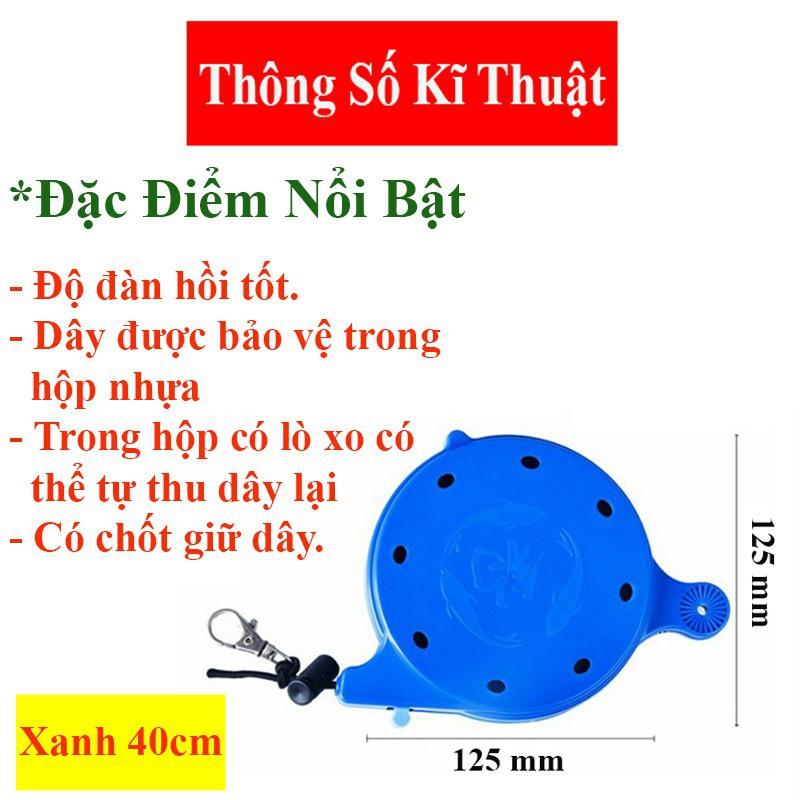 Thông Số Kĩ Thuật

*Đặc Điểm Nổi Bật

- Độ đàn hồi tốt.
- Dây được bảo vệ trong hộp nhựa
- Trong hộp có lò xo có thể tự thu dây lại
- Có chốt giữ dây.

125 mm

Xanh 40cm

125 mm